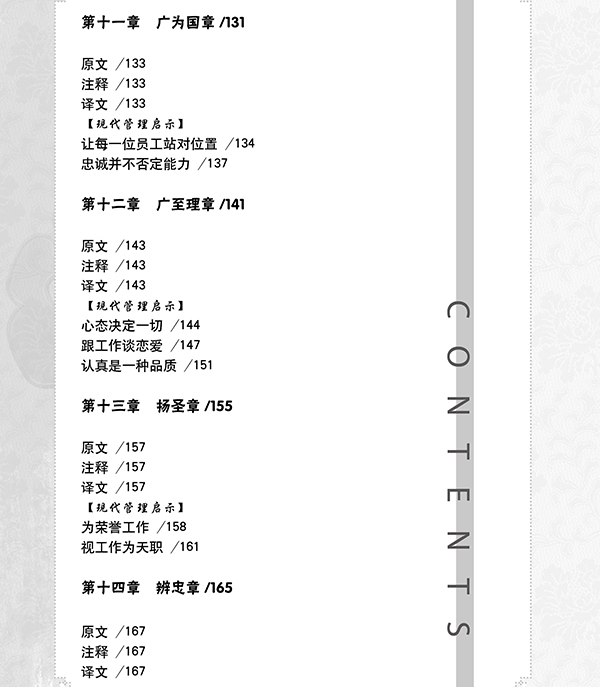 第十一章　广为国章 /131

原文 /133
注释 /133
译文 /133
【现代管理启示】
让每一位员工站对位置 /134
忠诚并不否定能力 /137

第十二章　广至理章 /141

原文 /143
注释 /143
译文 /143
【现代管理启示】
心态决定一切 /144
跟工作谈恋爱 /147
认真是一种品质 /151

第十三章　扬圣章 /155

原文 /157
注释 /157
译文 /157
【现代管理启示】
为荣誉工作 /158
视工作为天职 /161

第十四章　辨忠章 /165

原文 /167
注释 /167
译文 /167

CONTENTS